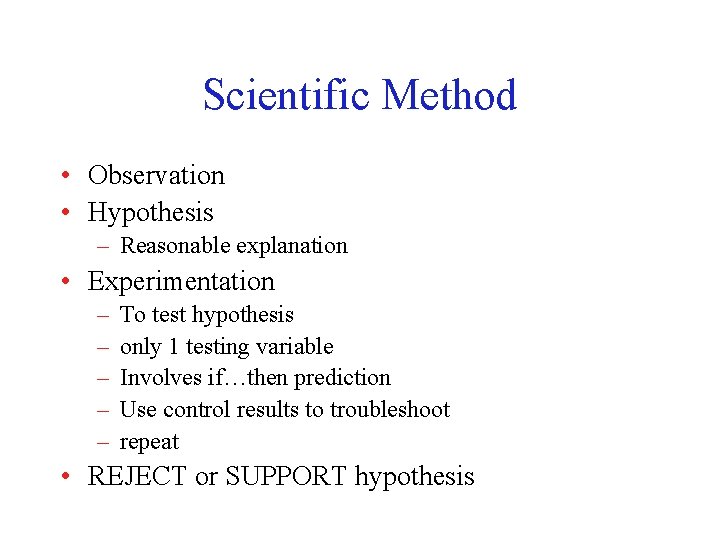 Scientific Method

• Observation
• Hypothesis
  – Reasonable explanation
• Experimentation
  – To test hypothesis
  – only 1 testing variable
  – Involves if…then prediction
  – Use control results to troubleshoot
  – repeat
• REJECT or SUPPORT hypothesis